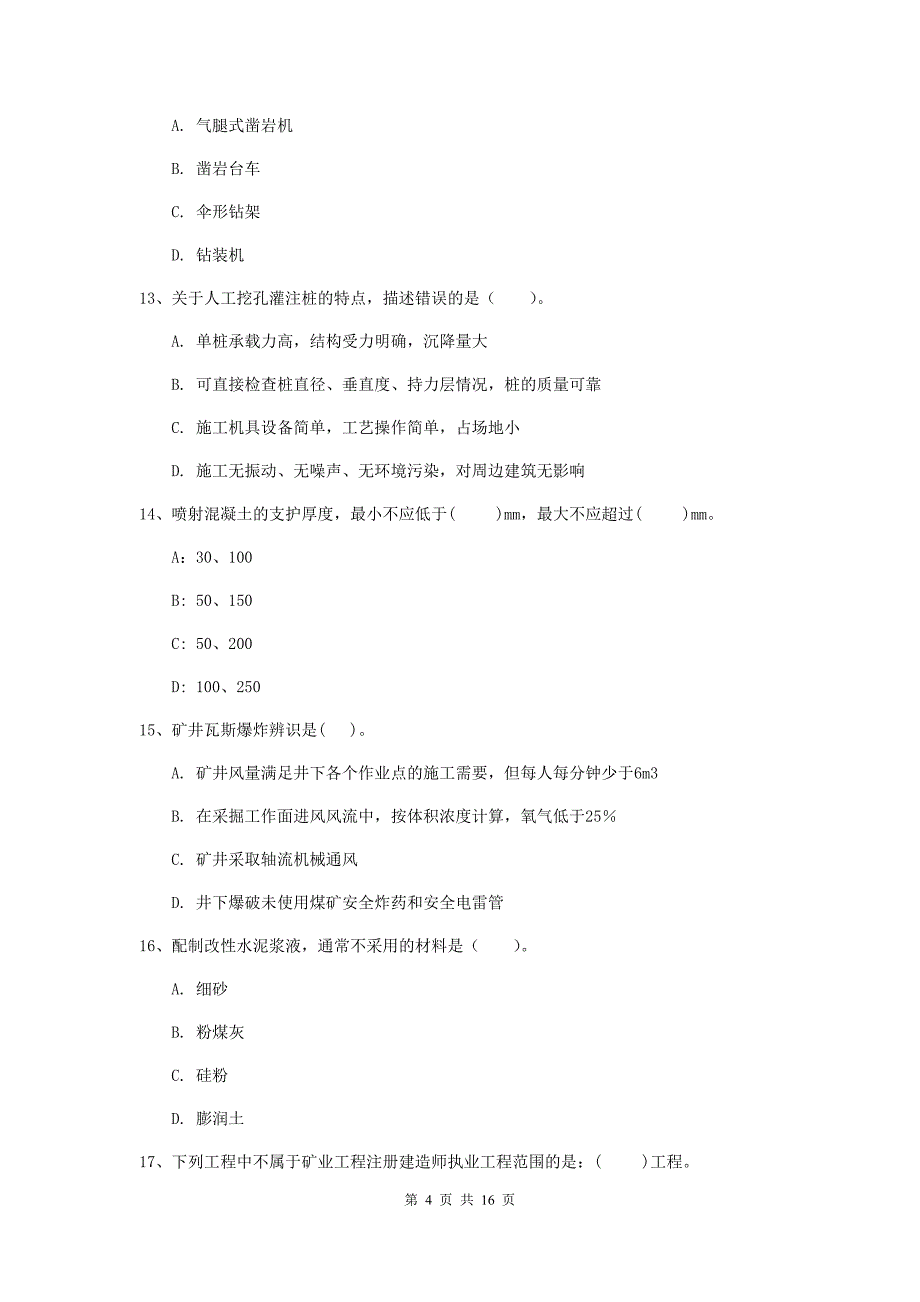 A. 气腿式凿岩机

B. 凿岩台车

C. 伞形钻架

D. 钻装机

13、关于人工挖孔灌注桩的特点，描述错误的是（　　）。

A. 单桩承载力高，结构受力明确，沉降量大

B. 可直接检查桩直径、垂直度、持力层情况，桩的质量可靠

C. 施工机具设备简单，工艺操作简单，占场地小

D. 施工无振动、无噪声、无环境污染，对周边建筑无影响

14、喷射混凝土的支护厚度，最小不应低于(　　)mm，最大不应超过(　　)mm。

A：30、100

B：50、150

C：50、200

D：100、250

15、矿井瓦斯爆炸辨识是(　)。

A. 矿井风量满足井下各个作业点的施工需要，但每人每分钟少于6m3

B. 在采掘工作面进风风流中，按体积浓度计算，氧气低于25%

C. 矿井采取轴流机械通风

D. 井下爆破未使用煤矿安全炸药和安全电雷管

16、配制改性水泥浆液，通常不采用的材料是（　　）。

A. 细砂

B. 粉煤灰

C. 硅粉

D. 膨润土

17、下列工程中不属于矿业工程注册建造师执业工程范围的是：(　　)工程。

第 4 页 共 16 页